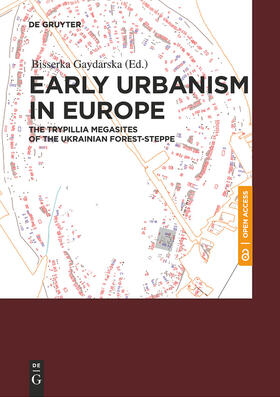 DE GRUYTER

Bisserka Gaydarska (Ed.)

EARLY URBANISM IN EUROPE

THE TRYPILLIA MEGASITES OF THE UKRAINIAN FOREST-STEPPE

OPEN ACCESS

DE G